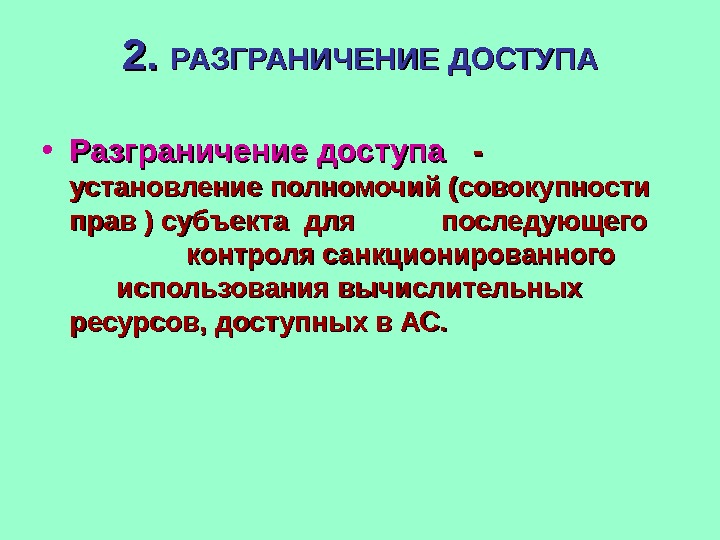 2. РАЗГРАНИЧЕНИЕ ДОСТУПА

• Разграничение доступа - установление полномочий (совокупности прав ) субъекта для последующего контроля санкционированного использования вычислительных ресурсов, доступных в АС.